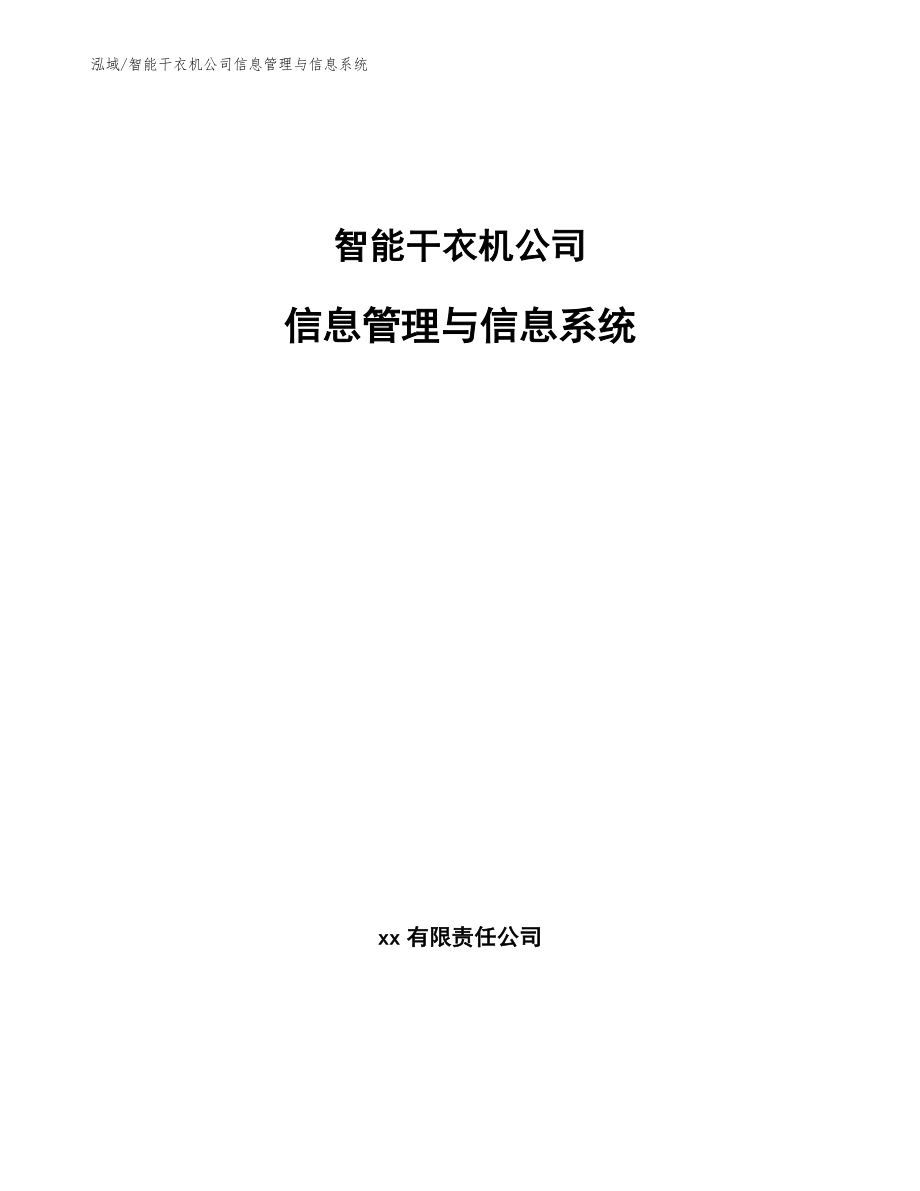 泓域/智能干衣机公司信息管理与信息系统

智能干衣机公司

信息管理与信息系统

xx 有限责任公司